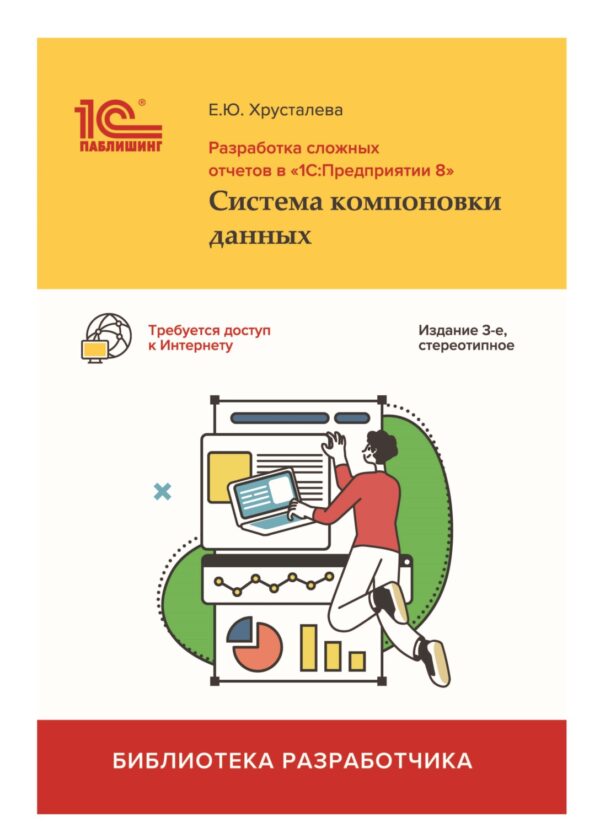 1С®
ПАБЛИШИНГ

Е.Ю. Хрусталева

Разработка сложных отчетов в «1С:Предприятии 8»

Система компоновки данных

Требуется доступ к Интернету

Издание 3-е, стереотипное

БИБЛИОТЕКА РАЗРАБОТЧИКА